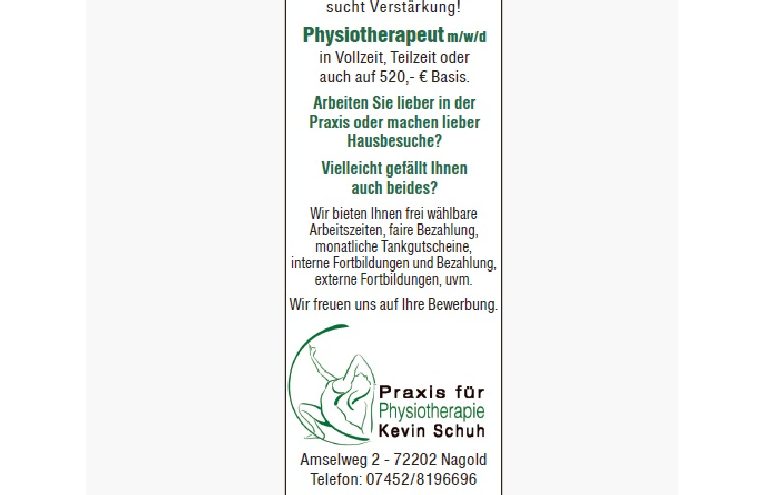 sucht Verstärkung!

Physiotherapeut m/w/d
in Vollzeit, Teilzeit oder auch auf 520,- € Basis.

Arbeiten Sie lieber in der Praxis oder machen lieber Hausbesuche?

Vielleicht gefällt Ihnen auch beides?

Wir bieten Ihnen frei wählbare Arbeitszeiten, faire Bezahlung, monatliche Tankgutscheine, interne Fortbildungen und Bezahlung, externe Fortbildungen, uvm.

Wir freuen uns auf Ihre Bewerbung.

Praxis für
Physiotherapie
Kevin Schuh

Amselweg 2 - 72202 Nagold
Telefon: 07452/8196696